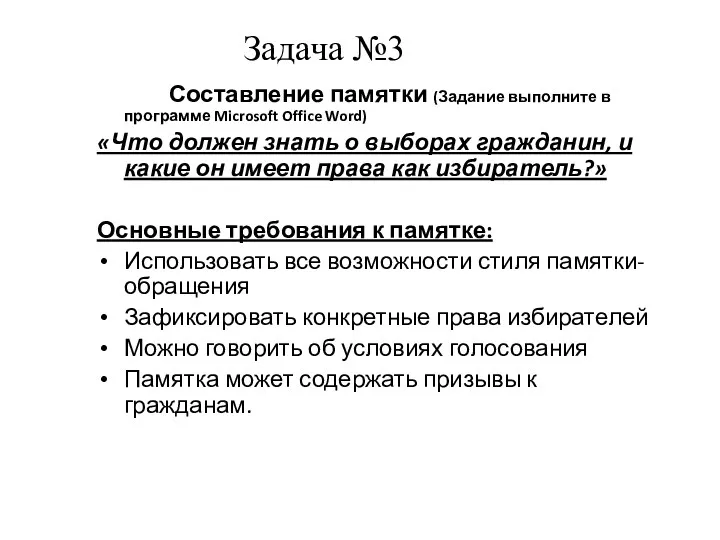 Задача №3

Составление памятки (Задание выполните в программе Microsoft Office Word)

«Что должен знать о выборах гражданин, и какие он имеет права как избиратель?»

Основные требования к памятке:

• Использовать все возможности стиля памятки-обращения
• Зафиксировать конкретные права избирателей
• Можно говорить об условиях голосования
• Памятка может содержать призывы к гражданам.